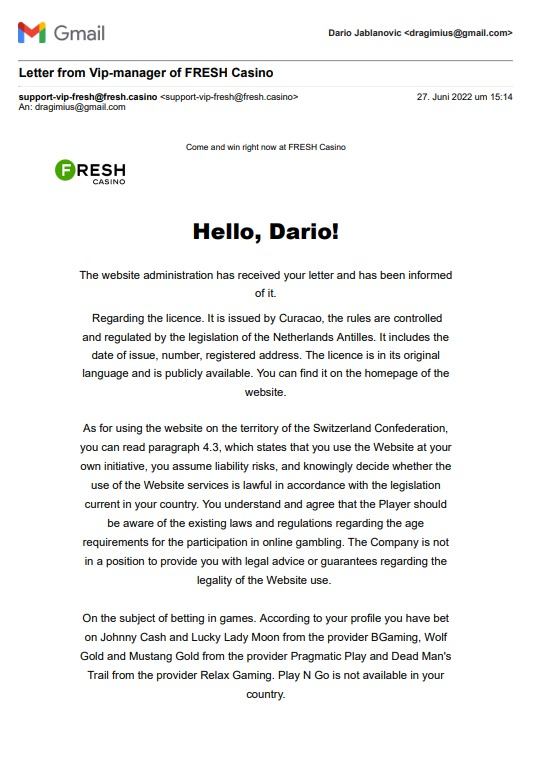 Gmail

Dario Jablanovic <dragimius@gmail.com>

Letter from Vip-manager of FRESH Casino

support-vip-fresh@fresh.casino <support-vip-fresh@fresh.casino>
An: dragimius@gmail.com

27. Juni 2022 um 15:14

Come and win right now at FRESH Casino

FRESH CASINO

Hello, Dario!

The website administration has received your letter and has been informed of it.

Regarding the licence. It is issued by Curacao, the rules are controlled and regulated by the legislation of the Netherlands Antilles. It includes the date of issue, number, registered address. The licence is in its original language and is publicly available. You can find it on the homepage of the website.

As for using the website on the territory of the Switzerland Confederation, you can read paragraph 4.3, which states that you use the Website at your own initiative, you assume liability risks, and knowingly decide whether the use of the Website services is lawful in accordance with the legislation current in your country. You understand and agree that the Player should be aware of the existing laws and regulations regarding the age requirements for the participation in online gambling. The Company is not in a position to provide you with legal advice or guarantees regarding the legality of the Website use.

On the subject of betting in games. According to your profile you have bet on Johnny Cash and Lucky Lady Moon from the provider BGaming, Wolf Gold and Mustang Gold from the provider Pragmatic Play and Dead Man's Trail from the provider Relax Gaming. Play N Go is not available in your country.